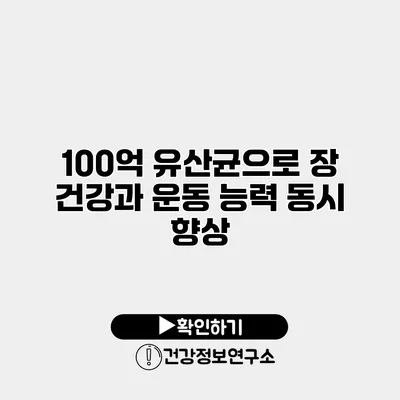 100억 유산균으로 장 건강과 운동 능력 동시 향상

▶확인하기

건강정보연구소